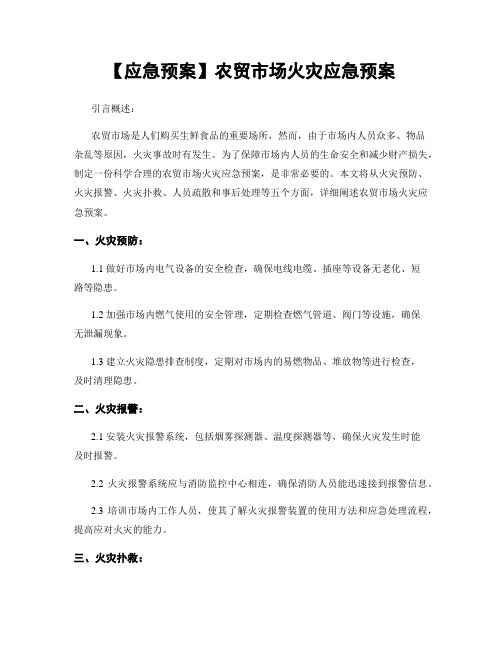 【应急预案】农贸市场火灾应急预案

引言概述：

农贸市场是人们购买生鲜食品的重要场所，然而，由于市场内人员众多、物品杂乱等原因，火灾事故时有发生。为了保障市场内人员的生命安全和减少财产损失，制定一份科学合理的农贸市场火灾应急预案，是非常必要的。本文将从火灾预防、火灾报警、火灾扑救、人员疏散和事后处理等五个方面，详细阐述农贸市场火灾应急预案。

一、火灾预防：

1.1 做好市场内电气设备的安全检查，确保电线电缆、插座等设备无老化、短路等隐患。

1.2 加强市场内燃气使用的安全管理，定期检查燃气管道、阀门等设施，确保无泄漏现象。

1.3 建立火灾隐患排查制度，定期对市场内的易燃物品、堆放物等进行检查，及时清理隐患。

二、火灾报警：

2.1 安装火灾报警系统，包括烟雾探测器、温度探测器等，确保火灾发生时能及时报警。

2.2 火灾报警系统应与消防监控中心相连，确保消防人员能迅速接到报警信息。

2.3 培训市场内工作人员，使其了解火灾报警装置的使用方法和应急处理流程，提高应对火灾的能力。

三、火灾扑救：